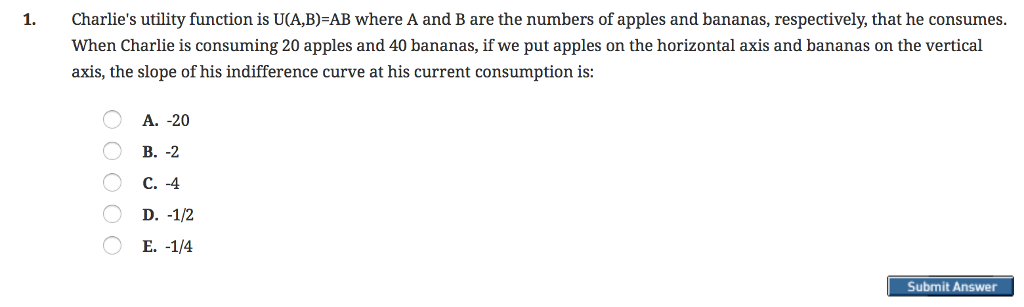 1. Charlie's utility function is U(A,B)=AB where A and B are the numbers of apples and bananas, respectively, that he consumes. When Charlie is consuming 20 apples and 40 bananas, if we put apples on the horizontal axis and bananas on the vertical axis, the slope of his indifference curve at his current consumption is:

A. -20
B. -2
C. -4
D. -1/2
E. -1/4

Submit Answer